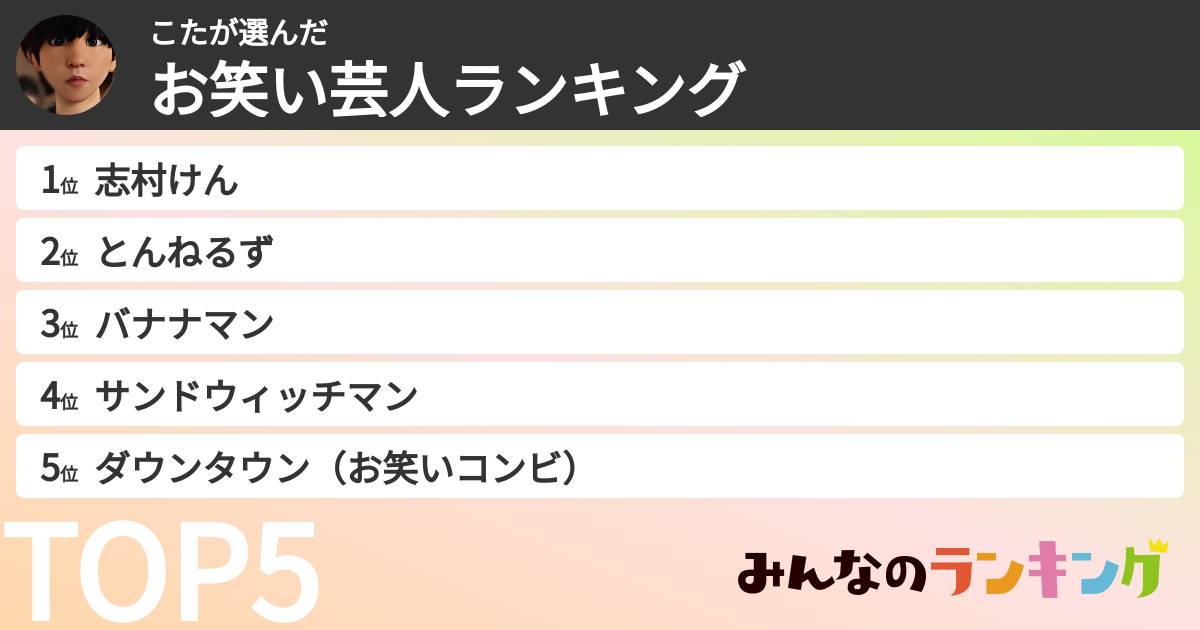 こたが選んだ
お笑い芸人ランキング

1位 志村けん
2位 とんねるず
3位 バナナマン
4位 サンドウィッチマン
5位 ダウンタウン（お笑いコンビ）

TOP5

みんなのランキング